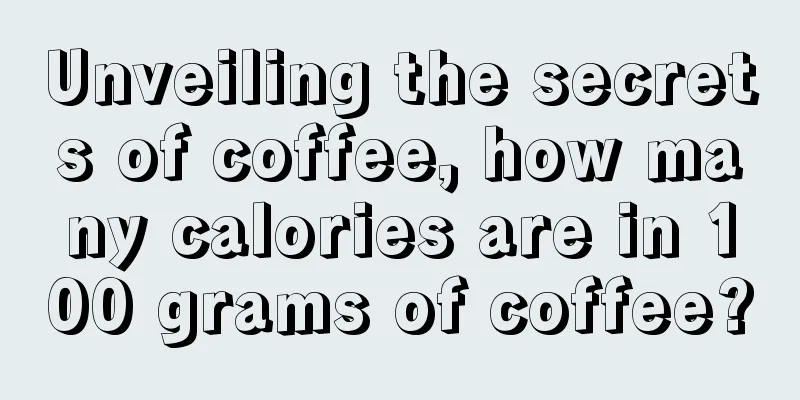 Unveiling the secrets of coffee, how many calories are in 100 grams of coffee?